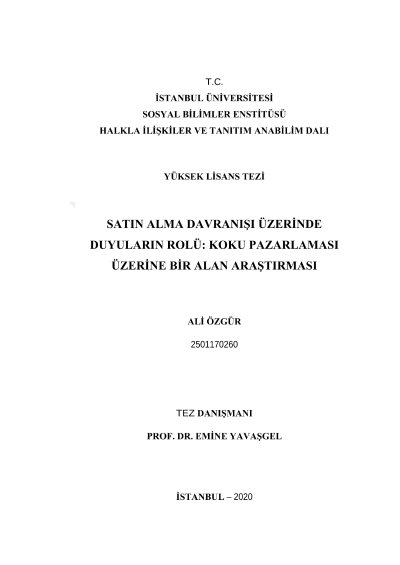 T.C.
İSTANBUL ÜNİVERSİTESİ
SOSYAL BİLİMLER ENSTİTÜSÜ
HALKLA İLİŞKİLER VE TANITIM ANABİLİM DALI

YÜKSEK LİSANS TEZİ

SATIN ALMA DAVRANIŞI ÜZERİNDE DUYULARIN ROLÜ: KOKU PAZARLAMASI ÜZERİNE BİR ALAN ARAŞTIRMASI

ALİ ÖZGÜR
2501170260

TEZ DANIŞMANI
PROF. DR. EMİNE YAVAŞGEL

İSTANBUL – 2020